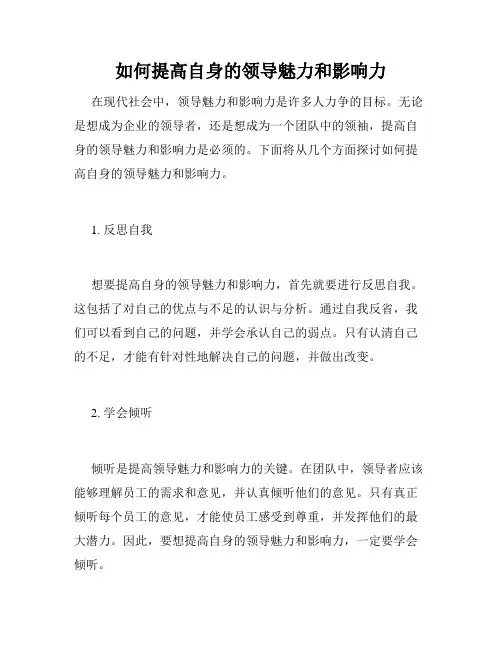 如何提高自身的领导魅力和影响力

在现代社会中，领导魅力和影响力是许多人力争的目标。无论是想成为企业的领导者，还是想成为一个团队中的领袖，提高自身的领导魅力和影响力是必须的。下面将从几个方面探讨如何提高自身的领导魅力和影响力。

1. 反思自我

想要提高自身的领导魅力和影响力，首先就要进行反思自我。这包括了对自己的优点与不足的认识与分析。通过自我反省，我们可以看到自己的问题，并学会承认自己的弱点。只有认清自己的不足，才能有针对性地解决自己的问题，并做出改变。

2. 学会倾听

倾听是提高领导魅力和影响力的关键。在团队中，领导者应该能够理解员工的需求和意见，并认真倾听他们的意见。只有真正倾听每个员工的意见，才能使员工感受到尊重，并发挥他们的最大潜力。因此，要想提高自身的领导魅力和影响力，一定要学会倾听。